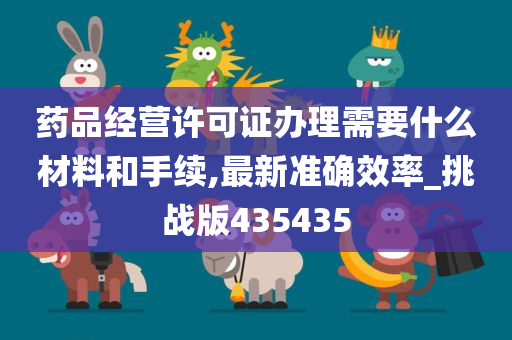 药品经营许可证办理需要什么材料和手续,最新准确效率_挑战版435435